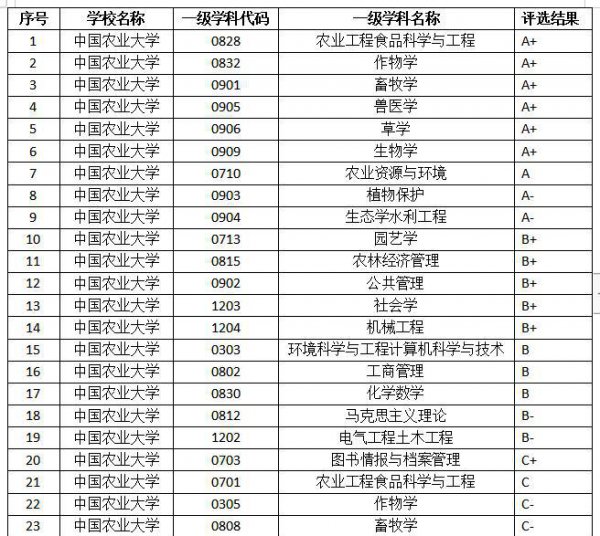 | 序号 | 学校名称 | 一级学科代码 | 一级学科名称 | 评选结果 |
|---|---|---|---|---|
| 1 | 中国农业大学 | 0828 | 农业工程食品科学与工程 | A+ |
| 2 | 中国农业大学 | 0832 | 作物学 | A+ |
| 3 | 中国农业大学 | 0901 | 畜牧学 | A+ |
| 4 | 中国农业大学 | 0905 | 兽医学 | A+ |
| 5 | 中国农业大学 | 0906 | 草学 | A+ |
| 6 | 中国农业大学 | 0909 | 生物学 | A+ |
| 7 | 中国农业大学 | 0710 | 农业资源与环境 | A |
| 8 | 中国农业大学 | 0903 | 植物保护 | A- |
| 9 | 中国农业大学 | 0904 | 生态学水利工程 | A- |
| 10 | 中国农业大学 | 0713 | 园艺学 | B+ |
| 11 | 中国农业大学 | 0815 | 农林经济管理 | B+ |
| 12 | 中国农业大学 | 0902 | 公共管理 | B+ |
| 13 | 中国农业大学 | 1203 | 社会学 | B+ |
| 14 | 中国农业大学 | 1204 | 机械工程 | B+ |
| 15 | 中国农业大学 | 0303 | 环境科学与工程计算机科学与技术 | B |
| 16 | 中国农业大学 | 0802 | 工商管理 | B |
| 17 | 中国农业大学 | 0830 | 化学数学 | B |
| 18 | 中国农业大学 | 0812 | 马克思主义理论 | B- |
| 19 | 中国农业大学 | 1202 | 电气工程土木工程 | B- |
| 20 | 中国农业大学 | 0703 | 图书情报与档案管理 | C+ |
| 21 | 中国农业大学 | 0701 | 农业工程食品科学与工程 | C |
| 22 | 中国农业大学 | 0305 | 作物学 | C- |
| 23 | 中国农业大学 | 0808 | 畜牧学 | C- |